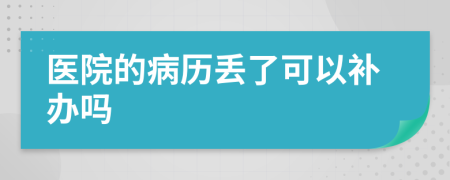 医院的病历丢了可以补办吗